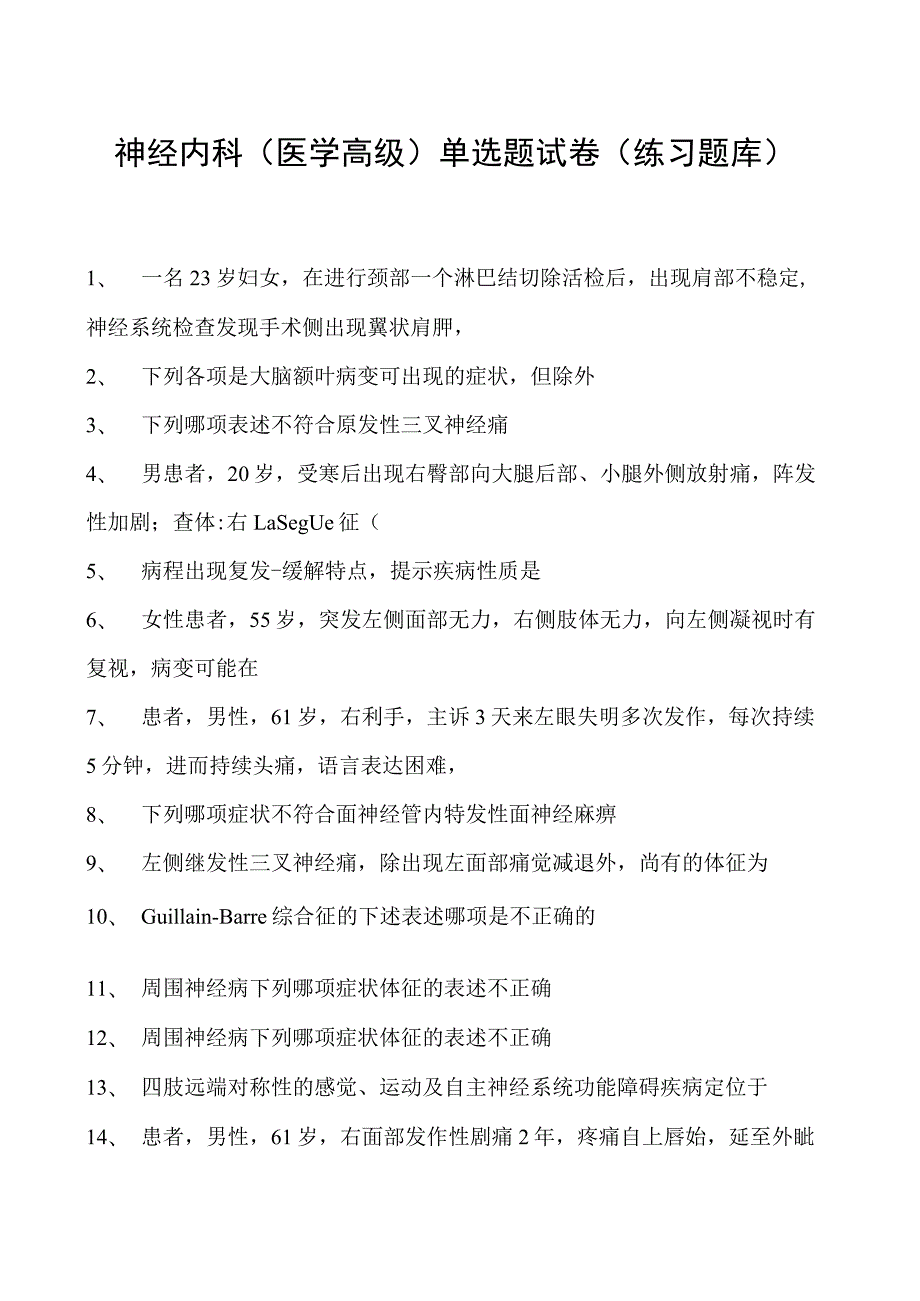 神经内科（医学高级）单选题试卷（练习题库）

1、 一名23岁妇女，在进行颈部一个淋巴结切除活检后，出现肩部不稳定，神经系统检查发现手术侧出现翼状肩胛，

2、 下列各项是大脑额叶病变可出现的症状，但除外

3、 下列哪项表述不符合原发性三叉神经痛

4、 男患者，20岁，受寒后出现右臀部向大腿后部、小腿外侧放射痛，阵发性加剧；查体:右LaSegUe征（

5、 病程出现复发-缓解特点，提示疾病性质是

6、 女性患者，55岁，突发左侧面部无力，右侧肢体无力，向左侧凝视时有复视，病变可能在

7、 患者，男性，61岁，右利手，主诉3天来左眼失明多次发作，每次持续5分钟，进而持续头痛，语言表达困难，

8、 下列哪项症状不符合面神经管内特发性面神经麻痹

9、 左侧继发性三叉神经痛，除出现左面部痛觉减退外，尚有的体征为

10、 Guillain-Barre综合征的下述表述哪项是不正确的

11、 周围神经病下列哪项症状体征的表述不正确

12、 周围神经病下列哪项症状体征的表述不正确

13、 四肢远端对称性的感觉、运动及自主神经系统功能障碍疾病定位于

14、 患者，男性，61岁，右面部发作性剧痛2年，疼痛自上唇始，延至外眦